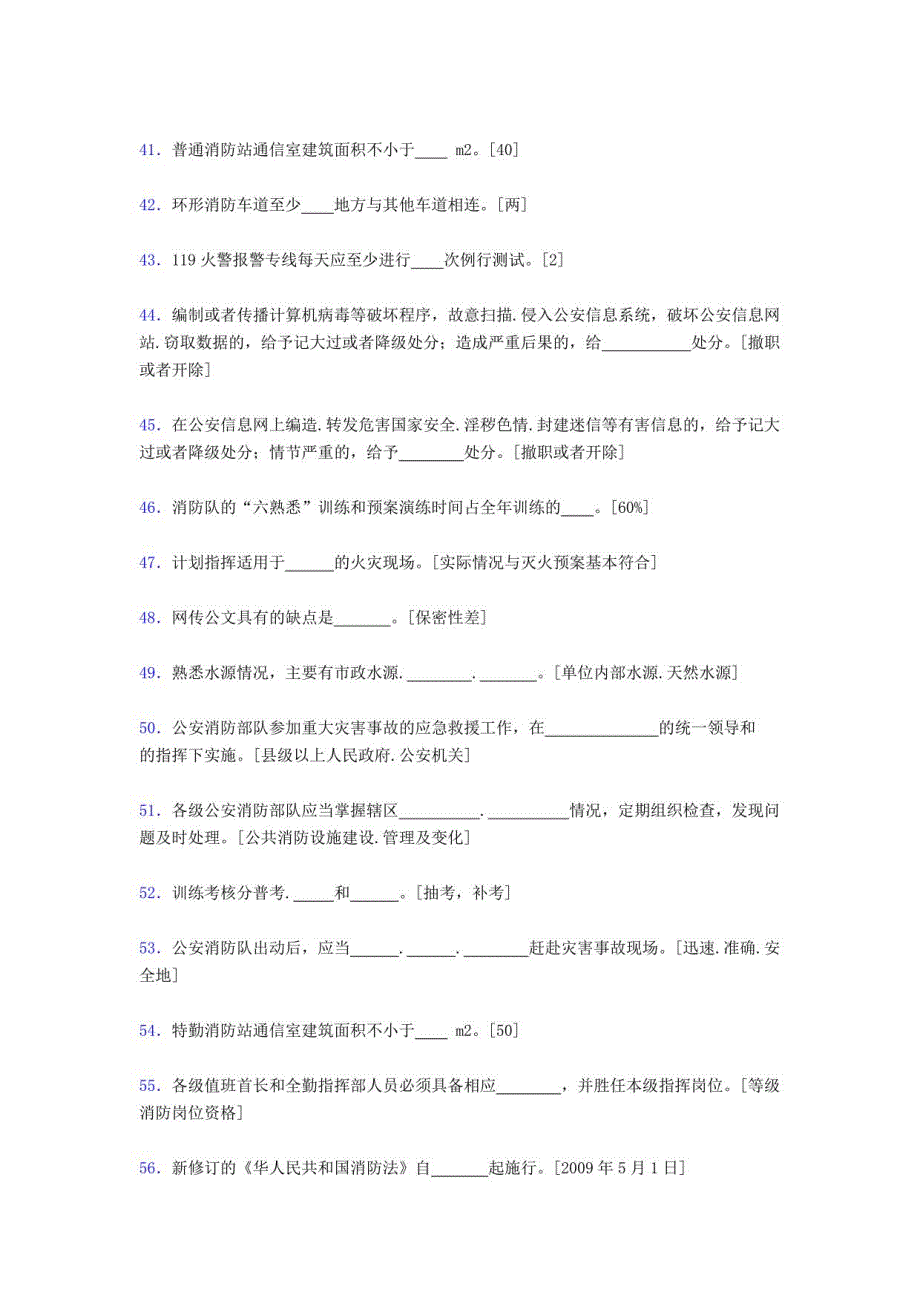 41．普通消防站通信室建筑面积不小于____ m2。[40]

42．环形消防车道至少____地方与其他车道相连。[两]

43．119 火警报警专线每天应至少进行____次例行测试。[2]

44．编制或者传播计算机病毒等破坏程序，故意扫描.侵入公安信息系统，破坏公安信息网站.窃取数据的，给予记大过或者降级处分；造成严重后果的，给___________处分。[撤职或者开除]

45．在公安信息网上编造.转发危害国家安全.淫秽色情.封建迷信等有害信息的，给予记大过或者降级处分；情节严重的，给予________处分。[撤职或者开除]

46．消防队的“六熟悉”训练和预案演练时间占全年训练的____。[60%]

47．计划指挥适用于______的火灾现场。[实际情况与灭火预案基本符合]

48．网传公文具有的缺点是_______。[保密性差]

49．熟悉水源情况，主要有市政水源.________._______。[单位内部水源.天然水源]

50．公安消防部队参加重大灾害事故的应急救援工作，在______________的统一领导和的指挥下实施。[县级以上人民政府.公安机关]

51．各级公安消防部队应当掌握辖区__________.__________情况，定期组织检查，发现问题及时处理。[公共消防设施建设.管理及变化]

52．训练考核分普考._____和______。[抽考，补考]

53．公安消防队出动后，应当______.______.________赶赴灾害事故现场。[迅速.准确.安全地]

54．特勤消防站通信室建筑面积不小于____ m2。[50]

55．各级值班首长和全勤指挥部人员必须具备相应________，并胜任本级指挥岗位。[等级消防岗位资格]

56．新修订的《华人民共和国消防法》自_______起施行。[2009 年 5 月 1 日]